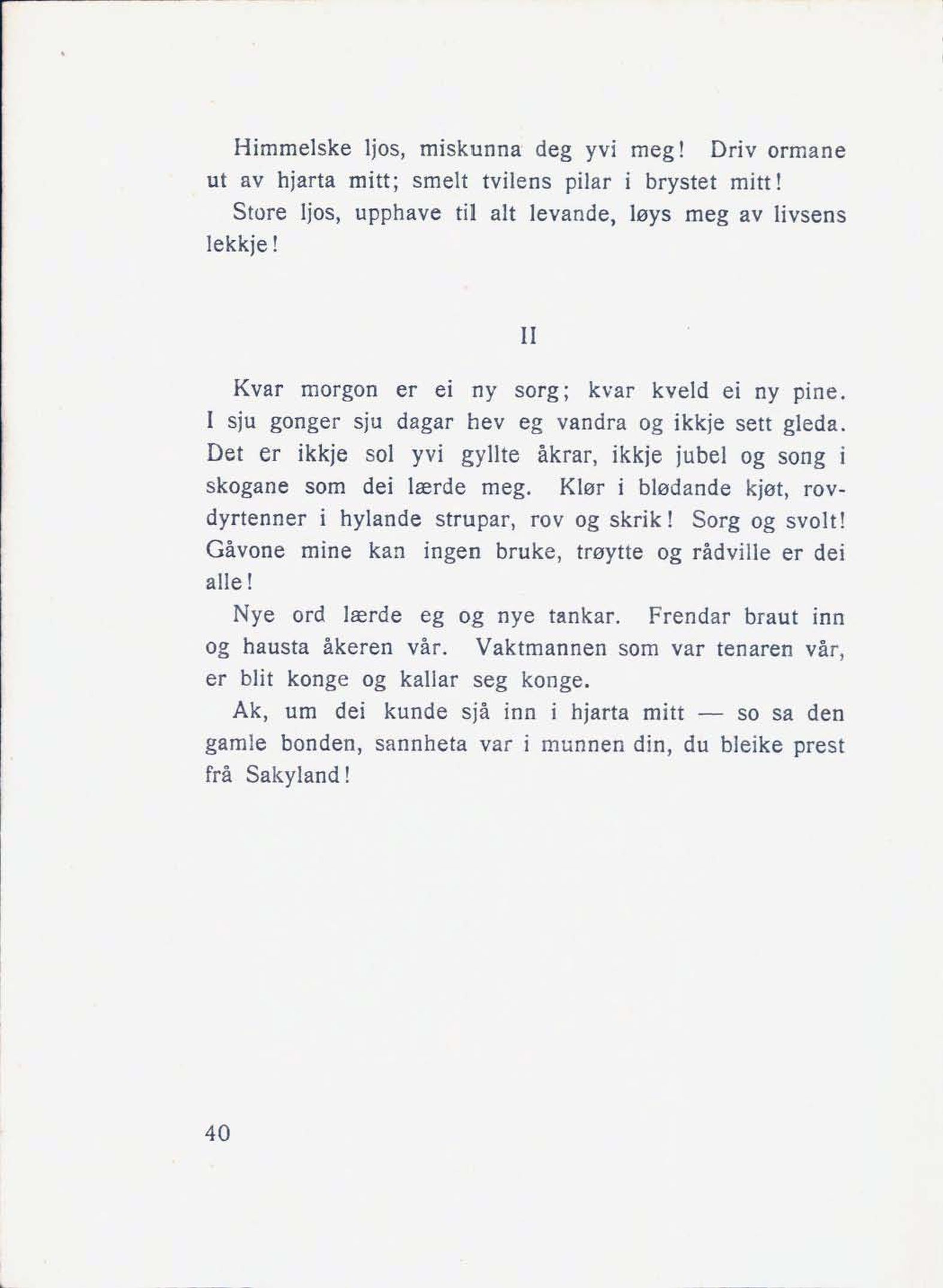 Himmelske ljos, miskunna deg yvi meg! Driv ormane ut av hjarta mitt; smelt tvilens pilar i brystet mitt!

Store ljos, upphave til alt levande, løys meg av livsens lekkje!

II

Kvar morgon er ei ny sorg; kvar kveld ei ny pine. I sju gonger sju dagar hev eg vandra og ikkje sett gleda. Det er ikkje sol yvi gyllte åkrar, ikkje jubel og song i skogane som dei lærde meg. Klør i blødande kjøt, rovdyrtenner i hylande strupar, rov og skrik! Sorg og svolt! Gåvone mine kan ingen bruke, trøytte og rådville er dei alle!

Nye ord lærde eg og nye tankar. Frendar braut inn og hausta åkeren vår. Vaktmannen som var tenaren vår, er blit konge og kallar seg konge.

Ak, um dei kunde sjå inn i hjarta mitt — so sa den gamle bonden, sannheta var i munnen din, du bleike prest frå Sakyland!

40